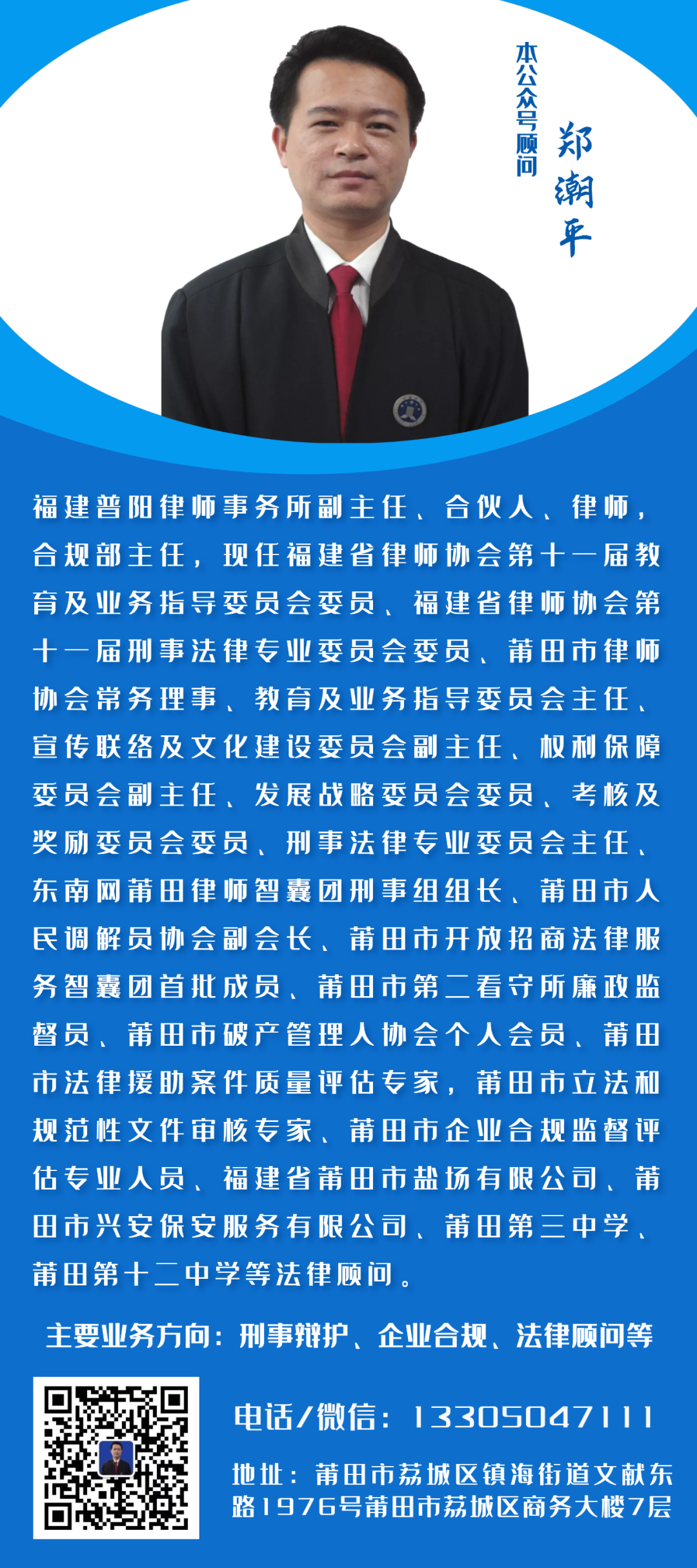 本公众号顾问

郑潮平

福建普阳律师事务所副主任、合伙人、律师，合规部主任，现任福建省律师协会第十一届教育及业务指导委员会委员、福建省律师协会第十一届刑事法律专业委员会委员、莆田市律师协会常务理事、教育及业务指导委员会主任、宣传联络及文化建设委员会副主任、权利保障委员会副主任、发展战略委员会委员、考核及奖励委员会委员、刑事法律专业委员会主任、东南网莆田律师智囊团刑事组组长、莆田市人民调解员协会副会长、莆田市开放招商法律服务智囊团首批成员、莆田市第二看守所廉政监督员、莆田市破产管理人协会个人会员、莆田市法律援助案件质量评估专家，莆田市立法和规范性文件审核专家、莆田市企业合规监督评估专业人员、福建省莆田市盐场有限公司、莆田市兴安保安服务有限公司、莆田第三中学、莆田第十二中学等法律顾问。

主要业务方向：刑事辩护、企业合规、法律顾问等

电话/微信：13305047111

地址：莆田市荔城区镇海街道文献东路1976号莆田市荔城区商务大楼7层